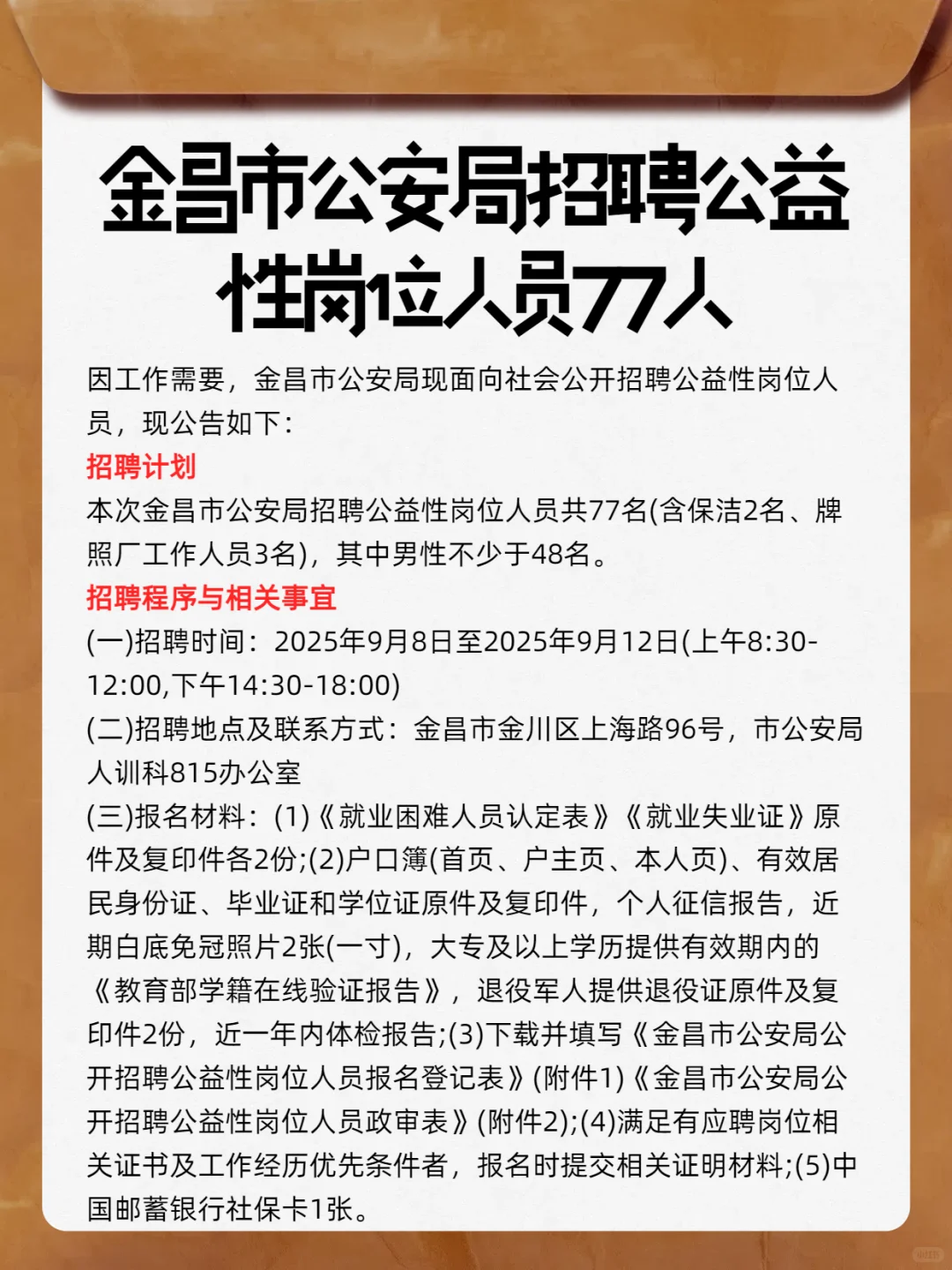 金昌市公安局招聘公益性岗位人员77人

因工作需要，金昌市公安局现面向社会公开招聘公益性岗位人员，现公告如下：

招聘计划

本次金昌市公安局招聘公益性岗位人员共77名(含保洁2名、牌照厂工作人员3名)，其中男性不少于48名。

招聘程序与相关事宜

(一)招聘时间：2025年9月8日至2025年9月12日(上午8:30-12:00,下午14:30-18:00)

(二)招聘地点及联系方式：金昌市金川区上海路96号，市公安局人训科815办公室

(三)报名材料：(1)《就业困难人员认定表》《就业失业证》原件及复印件各2份;(2)户口簿(首页、户主页、本人页)、有效居民身份证、毕业证和学位证原件及复印件，个人征信报告，近期白底免冠照片2张(一寸)，大专及以上学历提供有效期内的《教育部学籍在线验证报告》，退役军人提供退役证原件及复印件2份，近一年内体检报告;(3)下载并填写《金昌市公安局公开招聘公益性岗位人员报名登记表》(附件1)《金昌市公安局公开招聘公益性岗位人员政审表》(附件2);(4)满足有应聘岗位相关证书及工作经历优先条件者，报名时提交相关证明材料;(5)中国邮蓄银行社保卡1张。